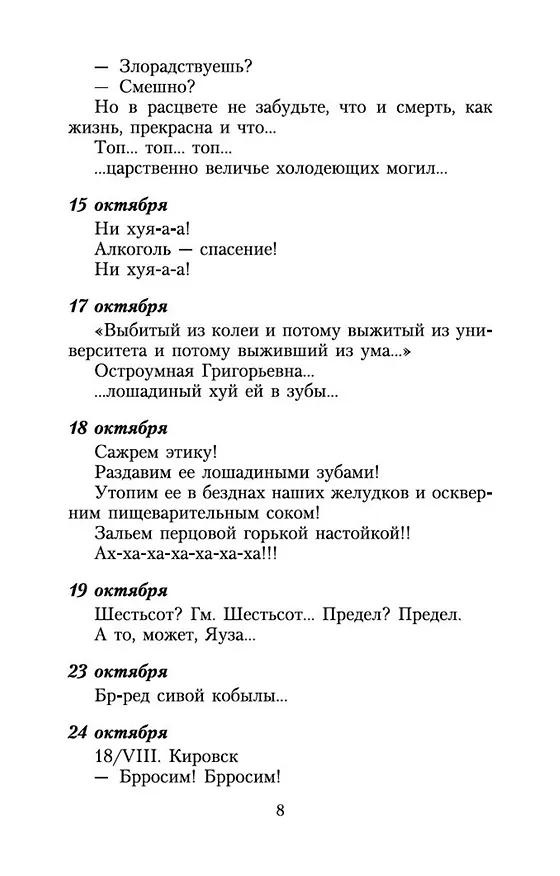 — Злорадствуешь?
— Смешно?
Но в расцвете не забудьте, что и смерть, как жизнь, прекрасна и что...
Топ... топ... топ...
...царственно величье холодеющих могил...

15 октября
Ни хуя-а-а!
Алкоголь — спасение!
Ни хуя-а-а!

17 октября
«Выбитый из колеи и потому выжитый из университета и потому выживший из ума...»
Остроумная Григорьевна...
...лошадиный хуй ей в зубы...

18 октября
Сажрем этику!
Раздавим ее лошадиными зубами!
Утопим ее в безднах наших желудков и оскверним пищеварительным соком!
Зальем перцовой горькой настойкой!!
Ах-ха-ха-ха-ха-ха-ха!!!

19 октября
Шестьсот? Гм. Шестьсот... Предел? Предел.
А то, может, Яуза...

23 октября
Бр-ред сивой кобылы...

24 октября
18/VIII. Кировск
— Брросим! Брросим!

8